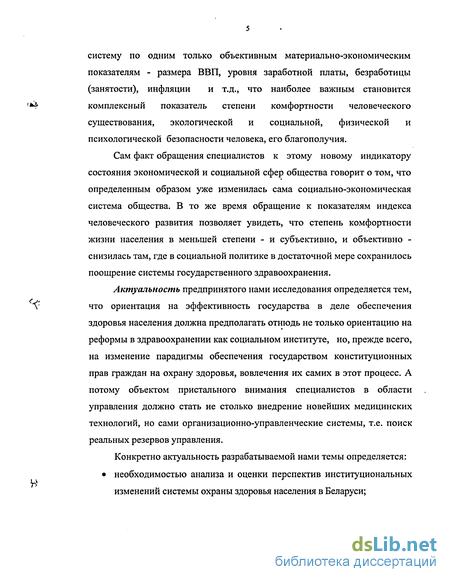 5

систему по одним только объективным материально-экономическим показателям - размера ВВП, уровня заработной платы, безработицы (занятости), инфляции и т.д., что наиболее важным становится комплексный показатель степени комфортности человеческого существования, экологической и социальной, физической и психологической безопасности человека, его благополучия.

Сам факт обращения специалистов к этому новому индикатору состояния экономической и социальной сфер общества говорит о том, что определенным образом уже изменилась сама социально-экономическая система общества. В то же время обращение к показателям индекса человеческого развития позволяет увидеть, что степень комфортности жизни населения в меньшей степени - и субъективно, и объективно - снизилась там, где в социальной политике в достаточной мере сохранилось поощрение системы государственного здравоохранения.

Актуальность предпринятого нами исследования определяется тем, что ориентация на эффективность государства в деле обеспечения здоровья населения должна предполагать отнюдь не только ориентацию на реформы в здравоохранении как социальном институте, но, прежде всего, на изменение парадигмы обеспечения государством конституционных прав граждан на охрану здоровья, вовлечения их самих в этот процесс. А потому объектом пристального внимания специалистов в области управления должно стать не столько внедрение новейших медицинских технологий, но сами организационно-управленческие системы, т.е. поиск реальных резервов управления.

Конкретно актуальность разрабатываемой нами темы определяется:

• необходимостью анализа и оценки перспектив институциональных изменений системы охраны здоровья населения в Беларуси;

dsLib.net
библиотека диссертаций